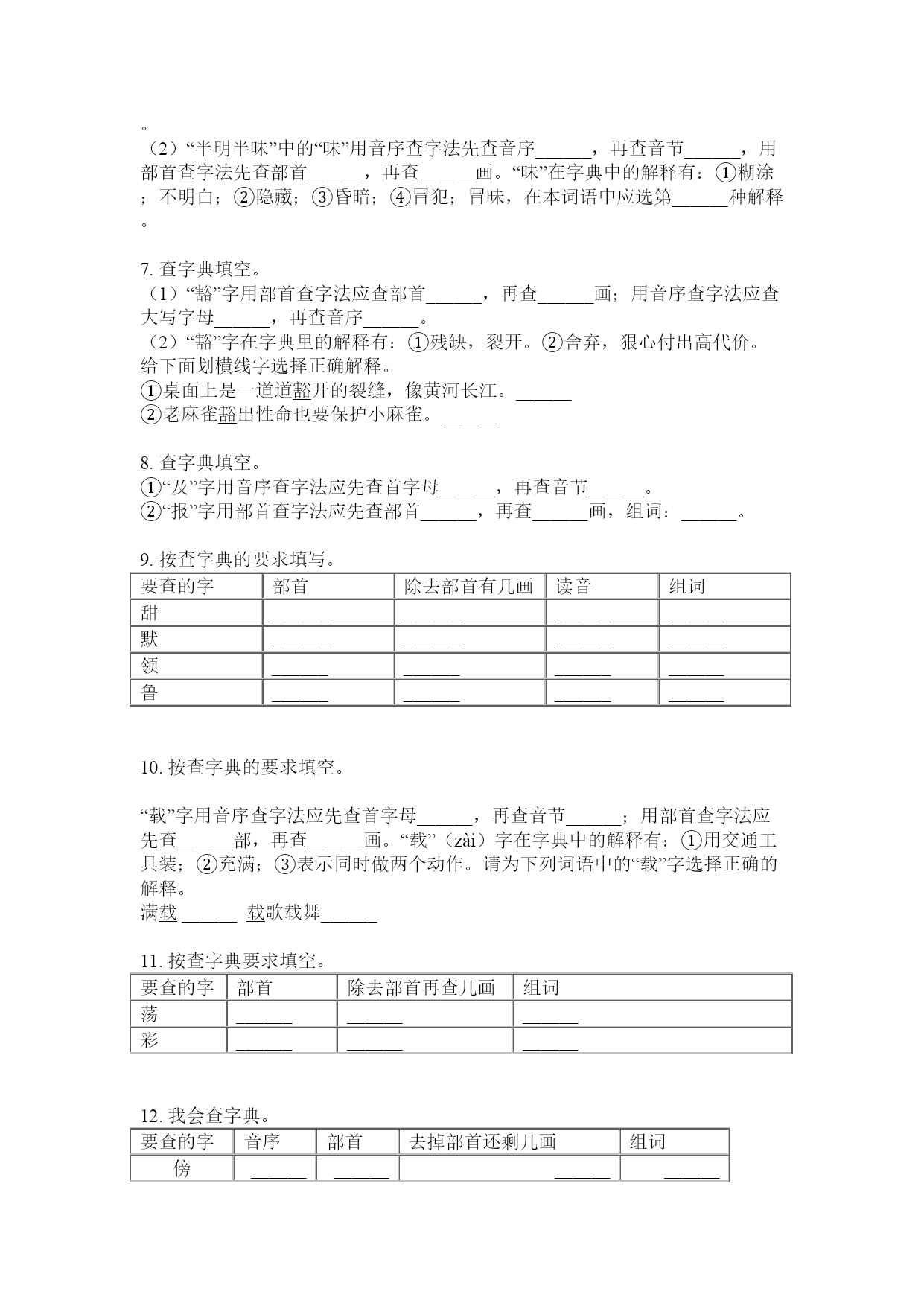 。
（2）“半明半昧”中的“昧”用音序查字法先查音序______，再查音节______，用部首查字法先查部首______，再查______画。“昧”在字典中的解释有：①糊涂；不明白；②隐藏；③昏暗；④冒犯；冒昧，在本词语中应选第______种解释。

7. 查字典填空。
（1）“豁”字用部首查字法应查部首______，再查______画；用音序查字法应查大写字母______，再查音序______。
（2）“豁”字在字典里的解释有：①残缺，裂开。②舍弃，狠心付出高代价。给下面划横线字选择正确解释。
①桌面上是一道道豁开的裂缝，像黄河长江。______
②老麻雀豁出性命也要保护小麻雀。______

8. 查字典填空。
①“及”字用音序查字法应先查首字母______，再查音节______。
②“报”字用部首查字法应先查部首______，再查______画，组词：______。

9. 按查字典的要求填写。

| 要查的字 | 部首 | 除去部首有几画 | 读音 | 组词 |
|---|---|---|---|---|
| 甜 | ______ | ______ | ______ | ______ |
| 默 | ______ | ______ | ______ | ______ |
| 领 | ______ | ______ | ______ | ______ |
| 鲁 | ______ | ______ | ______ | ______ |

10. 按查字典的要求填空。

“载”字用音序查字法应先查首字母______，再查音节______；用部首查字法应先查______部，再查______画。“载”（zài）字在字典中的解释有：①用交通工具装；②充满；③表示同时做两个动作。请为下列词语中的“载”字选择正确的解释。
满载 ______ 载歌载舞______

11. 按查字典要求填空。

| 要查的字 | 部首 | 除去部首再查几画 | 组词 |
|---|---|---|---|
| 荡 | ______ | ______ | ______ |
| 彩 | ______ | ______ | ______ |

12. 我会查字典。

| 要查的字 | 音序 | 部首 | 去掉部首还剩几画 | 组词 |
|---|---|---|---|---|
| 傍 | ______ | ______ | ______ | ______ |